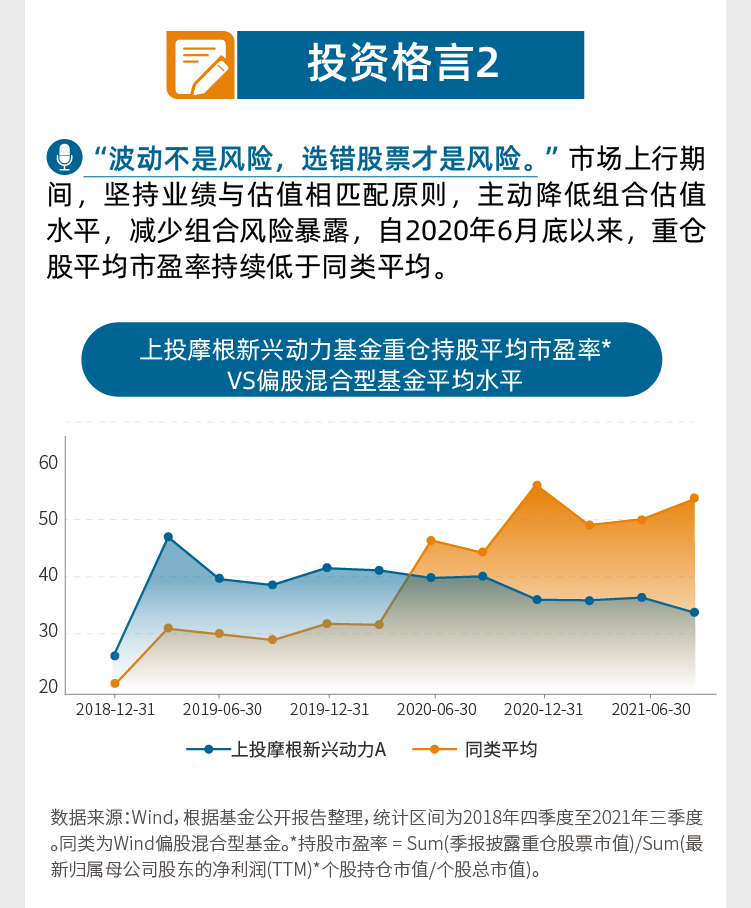 投资格言2

“波动不是风险，选错股票才是风险。”市场上行期间，坚持业绩与估值相匹配原则，主动降低组合估值水平，减少组合风险暴露，自2020年6月底以来，重仓股平均市盈率持续低于同类平均。

上投摩根新兴动力基金重仓持股平均市盈率*
VS偏股混合型基金平均水平

60
50
40
30
20

2018-12-31
2019-06-30
2019-12-31
2020-06-30
2020-12-31
2021-06-30

上投摩根新兴动力A
同类平均

数据来源：Wind，根据基金公开报告整理，统计区间为2018年四季度至2021年三季度。同类为Wind偏股混合型基金。*持股市盈率 = Sum(季报披露重仓股票市值)/Sum(最新归属母公司股东的净利润(TTM)*个股持仓市值/个股总市值)。